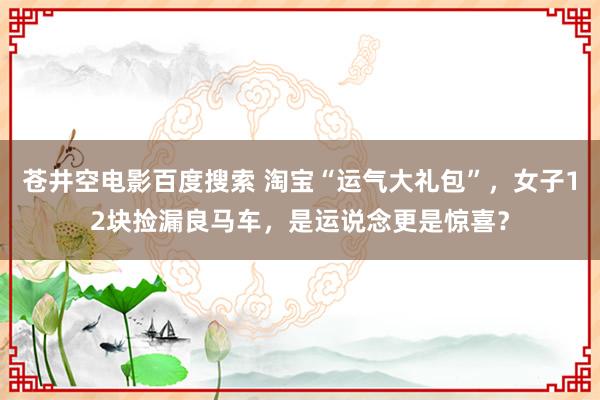 苍井空电影百度搜索 淘宝“运气大礼包”，女子12块捡漏良马车，是运说念更是惊喜？